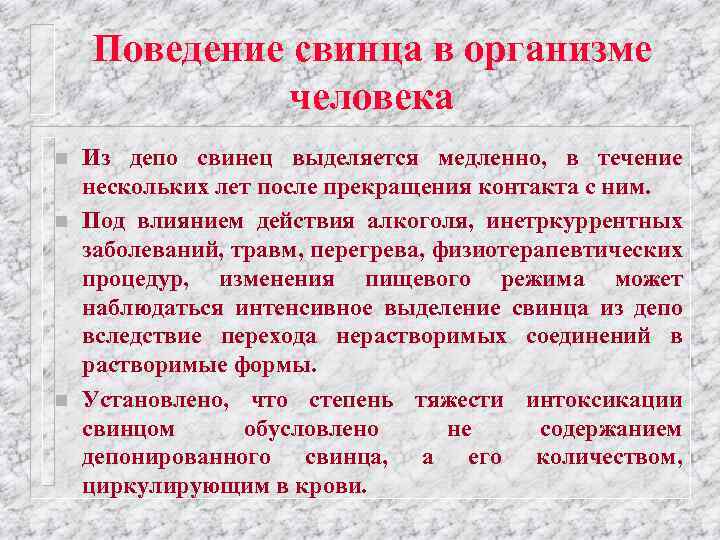 Поведение свинца в организме человека

Из депо свинец выделяется медленно, в течение нескольких лет после прекращения контакта с ним.

Под влиянием действия алкоголя, инетркуррентных заболеваний, травм, перегрева, физиотерапевтических процедур, изменения пищевого режима может наблюдаться интенсивное выделение свинца из депо вследствие перехода нерастворимых соединений в растворимые формы.

Установлено, что степень тяжести интоксикации свинцом обусловлено не содержанием депонированного свинца, а его количеством, циркулирующим в крови.